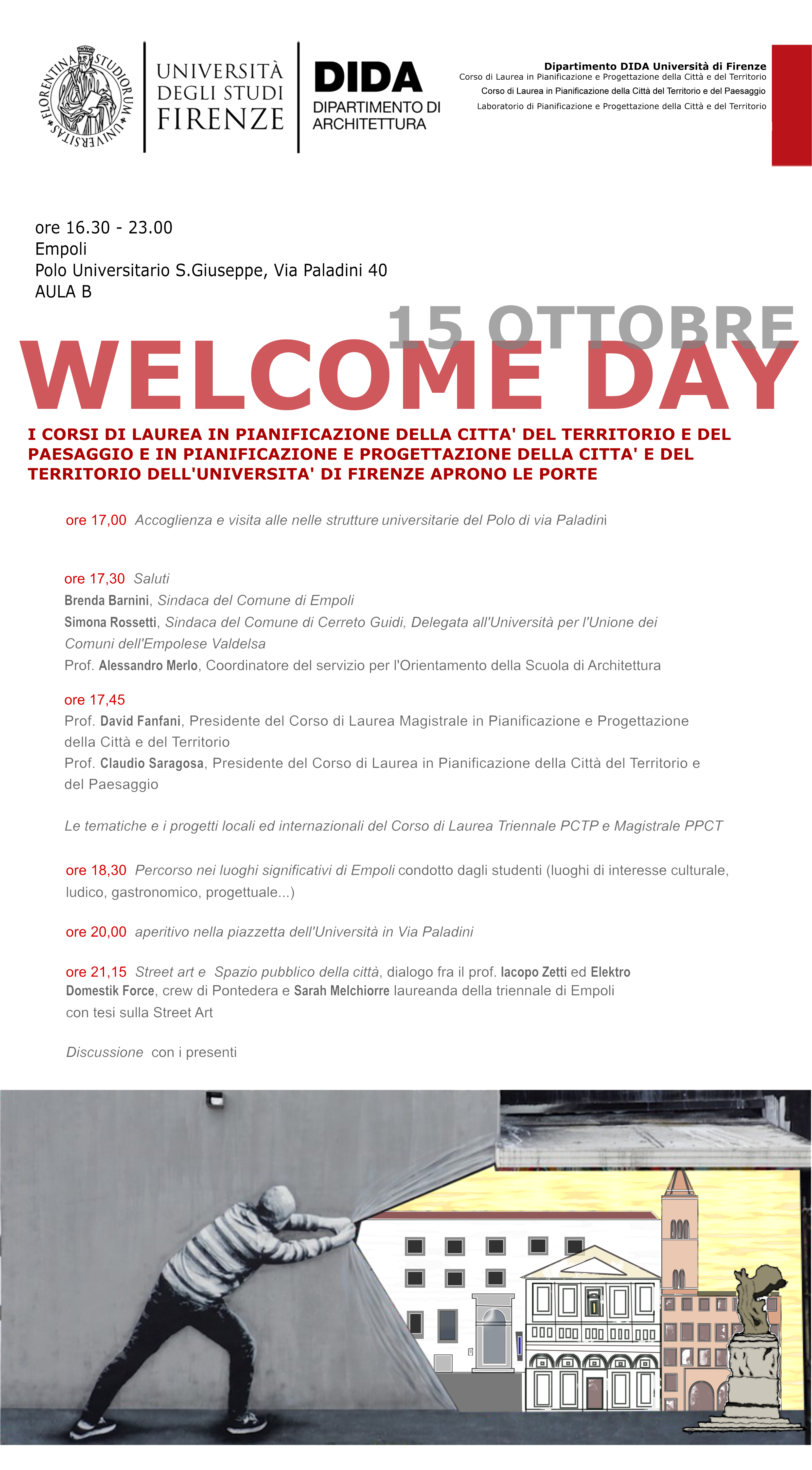 FLORENTINA STUDIORUM UNIVERSITAS

UNIVERSITÀ DEGLI STUDI FIRENZE

DIDA DIPARTIMENTO DI ARCHITETTURA

Dipartimento DIDA Università di Firenze
Corso di Laurea in Pianificazione e Progettazione della Città e del Territorio
Corso di Laurea in Pianificazione della Città del Territorio e del Paesaggio
Laboratorio di Pianificazione e Progettazione della Città e del Territorio

ore 16.30 - 23.00
Empoli
Polo Universitario S.Giuseppe, Via Paladini 40
AULA B

15 OTTOBRE

WELCOME DAY

I CORSI DI LAUREA IN PIANIFICAZIONE DELLA CITTA' DEL TERRITORIO E DEL PAESAGGIO E IN PIANIFICAZIONE E PROGETTAZIONE DELLA CITTA' E DEL TERRITORIO DELL'UNIVERSITA' DI FIRENZE APRONO LE PORTE

ore 17,00 Accoglienza e visita alle nelle strutture universitarie del Polo di via Paladini

ore 17,30 Saluti
Brenda Barnini, Sindaca del Comune di Empoli
Simona Rossetti, Sindaca del Comune di Cerreto Guidi, Delegata all'Università per l'Unione dei Comuni dell'Empolese Valdelsa
Prof. Alessandro Merlo, Coordinatore del servizio per l'Orientamento della Scuola di Architettura

ore 17,45
Prof. David Fanfani, Presidente del Corso di Laurea Magistrale in Pianificazione e Progettazione della Città e del Territorio
Prof. Claudio Saragosa, Presidente del Corso di Laurea in Pianificazione della Città del Territorio e del Paesaggio

Le tematiche e i progetti locali ed internazionali del Corso di Laurea Triennale PCTP e Magistrale PPCT

ore 18,30 Percorso nei luoghi significativi di Empoli condotto dagli studenti (luoghi di interesse culturale, ludico, gastronomico, progettuale...)

ore 20,00 aperitivo nella piazzetta dell'Università in Via Paladini

ore 21,15 Street art e Spazio pubblico della città, dialogo fra il prof. Iacopo Zetti ed Elektro Domestik Force, crew di Pontedera e Sarah Melchiorre laureanda della triennale di Empoli con tesi sulla Street Art

Discussione con i presenti